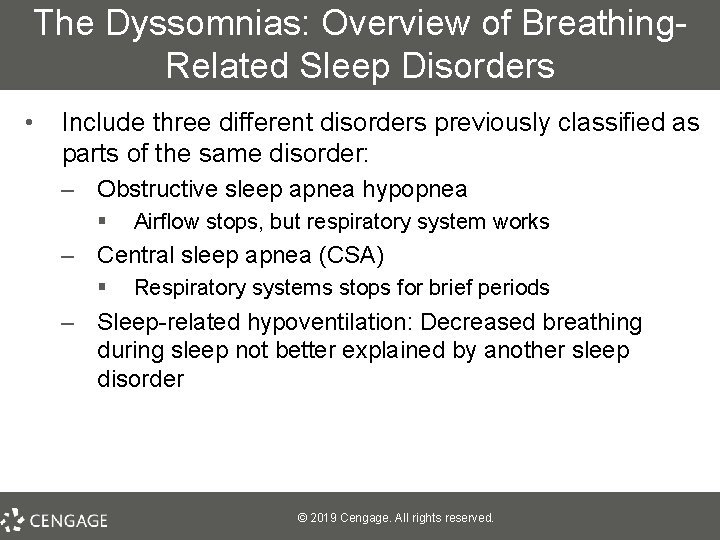 The Dyssomnias: Overview of Breathing-Related Sleep Disorders

• Include three different disorders previously classified as parts of the same disorder:

– Obstructive sleep apnea hypopnea

▪ Airflow stops, but respiratory system works

– Central sleep apnea (CSA)

▪ Respiratory systems stops for brief periods

– Sleep-related hypoventilation: Decreased breathing during sleep not better explained by another sleep disorder

CENGAGE

© 2019 Cengage. All rights reserved.